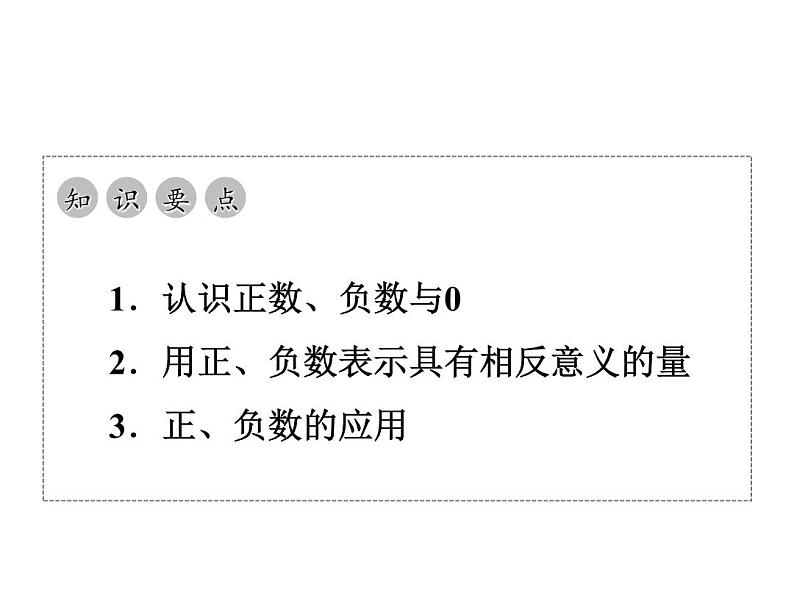 知识要点

1．认识正数、负数与0

2．用正、负数表示具有相反意义的量

3．正、负数的应用